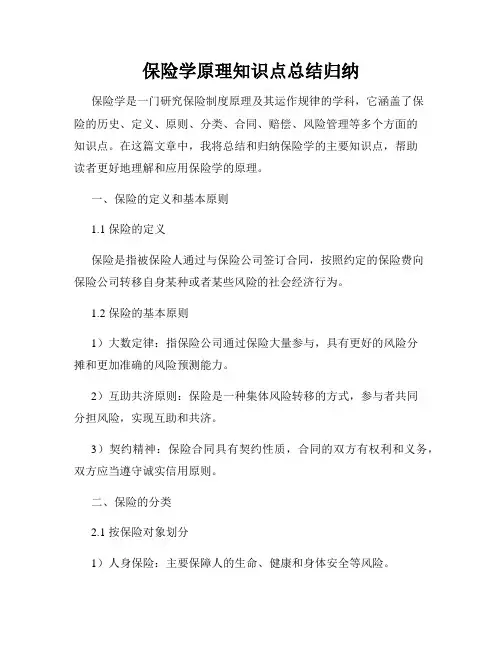 保险学原理知识点总结归纳

保险学是一门研究保险制度原理及其运作规律的学科，它涵盖了保险的历史、定义、原则、分类、合同、赔偿、风险管理等多个方面的知识点。在这篇文章中，我将总结和归纳保险学的主要知识点，帮助读者更好地理解和应用保险学的原理。

一、保险的定义和基本原则

1.1 保险的定义

保险是指被保险人通过与保险公司签订合同，按照约定的保险费向保险公司转移自身某种或者某些风险的社会经济行为。

1.2 保险的基本原则

1）大数定律：指保险公司通过保险大量参与，具有更好的风险分摊和更加准确的风险预测能力。

2）互助共济原则：保险是一种集体风险转移的方式，参与者共同分担风险，实现互助和共济。

3）契约精神：保险合同具有契约性质，合同的双方有权利和义务，双方应当遵守诚实信用原则。

二、保险的分类

2.1 按保险对象划分

1）人身保险：主要保障人的生命、健康和身体安全等风险。